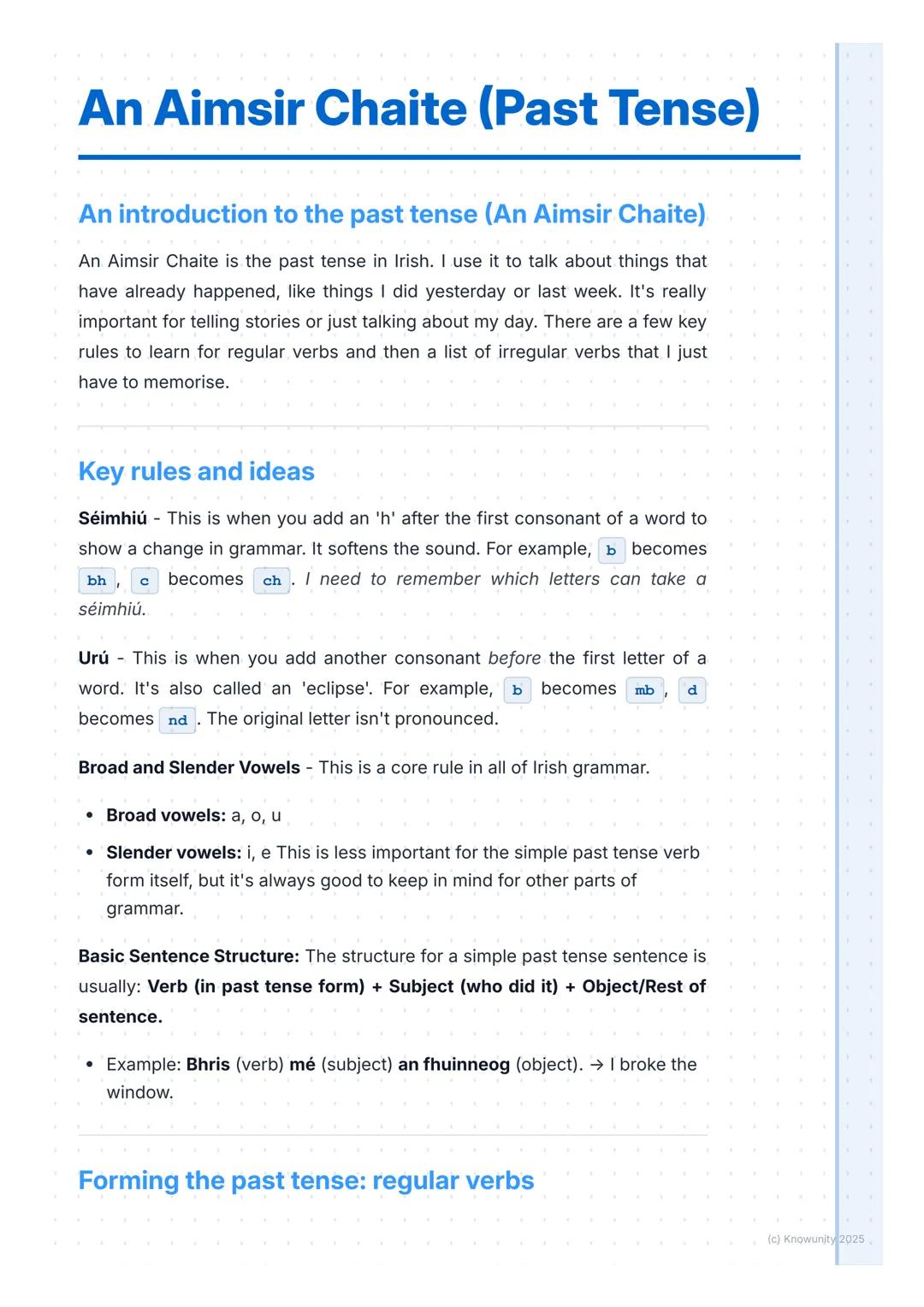 An Aimsir Chaite (Past Tense)

An introduction to the past tense (An Aimsir Chaite)

An Aimsir Chaite is the past tense in Irish. I use it to talk about things that have already happened, like things I did yesterday or last week. It's really important for telling stories or just talking about my day. There are a few key rules to learn for regular verbs and then a list of irregular verbs that I just have to memorise.

Key rules and ideas

Séimhiú - This is when you add an 'h' after the first consonant of a word to show a change in grammar. It softens the sound. For example, b becomes bh, c becomes ch. I need to remember which letters can take a séimhiú.

Urú - This is when you add another consonant before the first letter of a word. It's also called an 'eclipse'. For example, b becomes mb, d becomes nd. The original letter isn't pronounced.

Broad and Slender Vowels - This is a core rule in all of Irish grammar.

• Broad vowels: a, o, u
• Slender vowels: i, e This is less important for the simple past tense verb form itself, but it's always good to keep in mind for other parts of grammar.

Basic Sentence Structure: The structure for a simple past tense sentence is usually: Verb (in past tense form) + Subject (who did it) + Object/Rest of sentence.

• Example: Bhris (verb) mé (subject) an fhuinneog (object). → I broke the window.

Forming the past tense: regular verbs

(c) Knowunity 2025